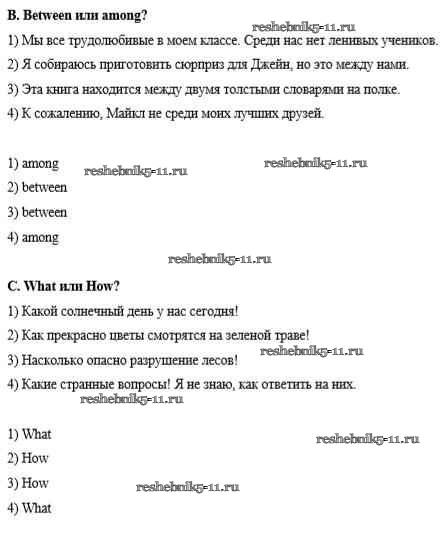 B. Between или among?

reshebnik5-11.ru

1) Мы все трудолюбивые в моем классе. Среди нас нет ленивых учеников.

2) Я собираюсь приготовить сюрприз для Джейн, но это между нами.

3) Эта книга находится между двумя толстыми словарями на полке.

4) К сожалению, Майкл не среди моих лучших друзей.

1) among

reshebnik5-11.ru

reshebnik5-11.ru

2) between

3) between

4) among

reshebnik5-11.ru

C. What или How?

1) Какой солнечный день у нас сегодня!

2) Как прекрасно цветы смотрятся на зеленой траве!

reshebnik5-11.ru

3) Насколько опасно разрушение лесов!

4) Какие странные вопросы! Я не знаю, как ответить на них.

reshebnik5-11.ru

1) What

reshebnik5-11.ru

2) How

3) How

reshebnik5-11.ru

4) What